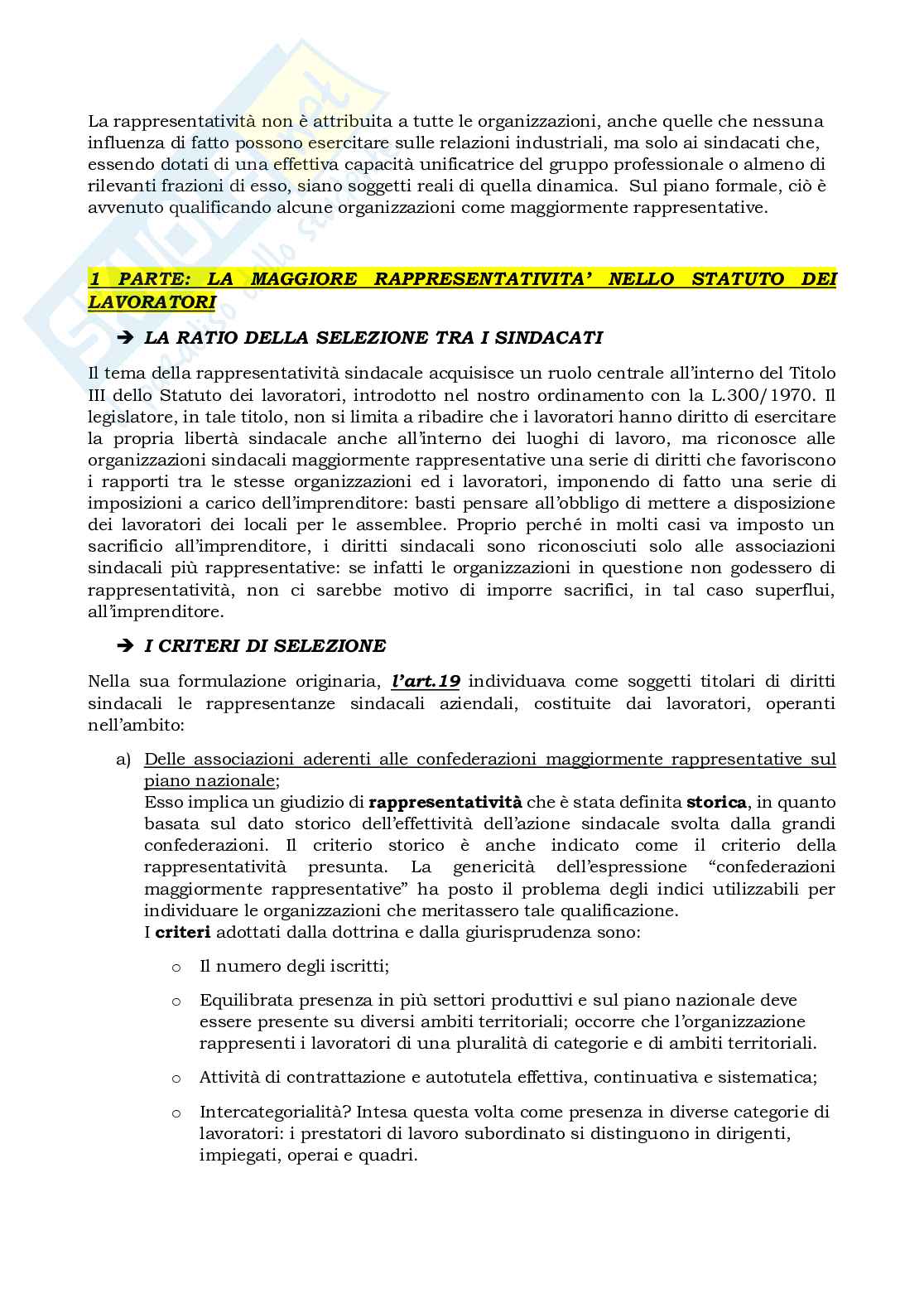 La rappresentatività non è attribuita a tutte le organizzazioni, anche quelle che nessuna influenza di fatto possono esercitare sulle relazioni industriali, ma solo ai sindacati che, essendo dotati di una effettiva capacità unificatrice del gruppo professionale o almeno di rilevanti frazioni di esso, siano soggetti reali di quella dinamica. Sul piano formale, ciò è avvenuto qualificando alcune organizzazioni come maggiormente rappresentative.

1 PARTE: LA MAGGIORE RAPPRESENTATIVITA' NELLO STATUTO DEI LAVORATORI

➔ LA RATIO DELLA SELEZIONE TRA I SINDACATI

Il tema della rappresentatività sindacale acquisisce un ruolo centrale all'interno del Titolo III dello Statuto dei lavoratori, introdotto nel nostro ordinamento con la L.300/1970. Il legislatore, in tale titolo, non si limita a ribadire che i lavoratori hanno diritto di esercitare la propria libertà sindacale anche all'interno dei luoghi di lavoro, ma riconosce alle organizzazioni sindacali maggiormente rappresentative una serie di diritti che favoriscono i rapporti tra le stesse organizzazioni ed i lavoratori, imponendo di fatto una serie di imposizioni a carico dell'imprenditore: basti pensare all'obbligo di mettere a disposizione dei lavoratori dei locali per le assemblee. Proprio perché in molti casi va imposto un sacrificio all'imprenditore, i diritti sindacali sono riconosciuti solo alle associazioni sindacali più rappresentative: se infatti le organizzazioni in questione non godessero di rappresentatività, non ci sarebbe motivo di imporre sacrifici, in tal caso superflui, all'imprenditore.

➔ I CRITERI DI SELEZIONE

Nella sua formulazione originaria, l'art.19 individuava come soggetti titolari di diritti sindacali le rappresentanze sindacali aziendali, costituite dai lavoratori, operanti nell'ambito:

a) Delle associazioni aderenti alle confederazioni maggiormente rappresentative sul piano nazionale;
Esso implica un giudizio di rappresentatività che è stata definita storica, in quanto basata sul dato storico dell'effettività dell'azione sindacale svolta dalla grandi confederazioni. Il criterio storico è anche indicato come il criterio della rappresentatività presunta. La genericità dell'espressione "confederazioni maggiormente rappresentative" ha posto il problema degli indici utilizzabili per individuare le organizzazioni che meritassero tale qualificazione.
I criteri adottati dalla dottrina e dalla giurisprudenza sono:

o Il numero degli iscritti;

o Equilibrata presenza in più settori produttivi e sul piano nazionale deve essere presente su diversi ambiti territoriali; occorre che l'organizzazione rappresenti i lavoratori di una pluralità di categorie e di ambiti territoriali.

o Attività di contrattazione e autotutela effettiva, continuativa e sistematica;

o Intercategorialità? Intesa questa volta come presenza in diverse categorie di lavoratori: i prestatori di lavoro subordinato si distinguono in dirigenti, impiegati, operai e quadri.